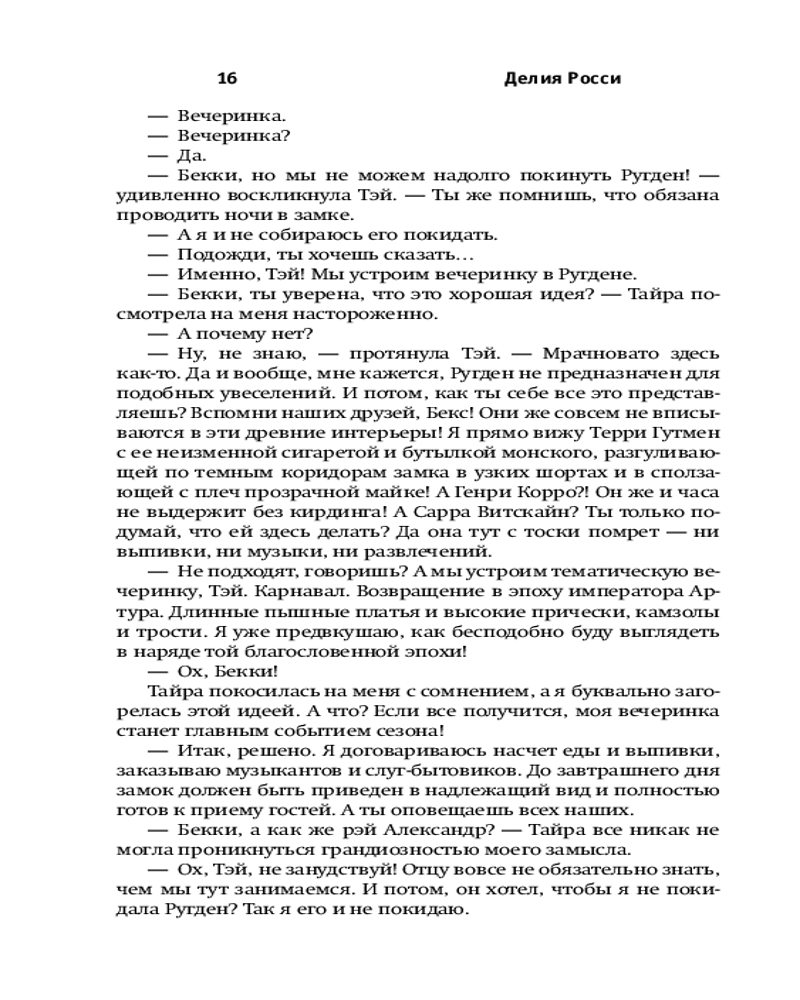 16 Делия Росси

— Вечеринка.
— Вечеринка?
— Да.
— Бекки, но мы не можем надолго покинуть Ругден! — удивленно воскликнула Тэй. — Ты же помнишь, что обязана проводить ночи в замке.
— А я и не собираюсь его покидать.
— Подожди, ты хочешь сказать…
— Именно, Тэй! Мы устроим вечеринку в Ругдене.
— Бекки, ты уверена, что это хорошая идея? — Тайра посмотрела на меня настороженно.
— А почему нет?
— Ну, не знаю, — протянула Тэй. — Мрачновато здесь как-то. Да и вообще, мне кажется, Ругден не предназначен для подобных увеселений. И потом, как ты себе все это представляешь? Вспомни наших друзей, Бекс! Они же совсем не вписываются в эти древние интерьеры! Я прямо вижу Терри Гутмен с ее неизменной сигаретой и бутылкой монского, разгуливающей по темным коридорам замка в узких шортах и в сползающей с плеч прозрачной майке! А Генри Корро?! Он же и часа не выдержит без кирдинга! А Сарра Витскайн? Ты только подумай, что ей здесь делать? Да она тут с тоски помрет — ни выпивки, ни музыки, ни развлечений.
— Не подходят, говоришь? А мы устроим тематическую вечеринку, Тэй. Карнавал. Возвращение в эпоху императора Артура. Длинные пышные платья и высокие прически, камзолы и трости. Я уже предвкушаю, как бесподобно буду выглядеть в наряде той благословенной эпохи!
— Ох, Бекки!
Тайра покосилась на меня с сомнением, а я буквально загорелась этой идеей. А что? Если все получится, моя вечеринка станет главным событием сезона!
— Итак, решено. Я договариваюсь насчет еды и выпивки, заказываю музыкантов и слуг-бытовиков. До завтрашнего дня замок должен быть приведен в надлежащий вид и полностью готов к приему гостей. А ты оповещаешь всех наших.
— Бекки, а как же рэй Александр? — Тайра все никак не могла проникнуться грандиозностью моего замысла.
— Ох, Тэй, не занудствуй! Отцу вовсе не обязательно знать, чем мы тут занимаемся. И потом, он хотел, чтобы я не покидала Ругден? Так я его и не покидаю.